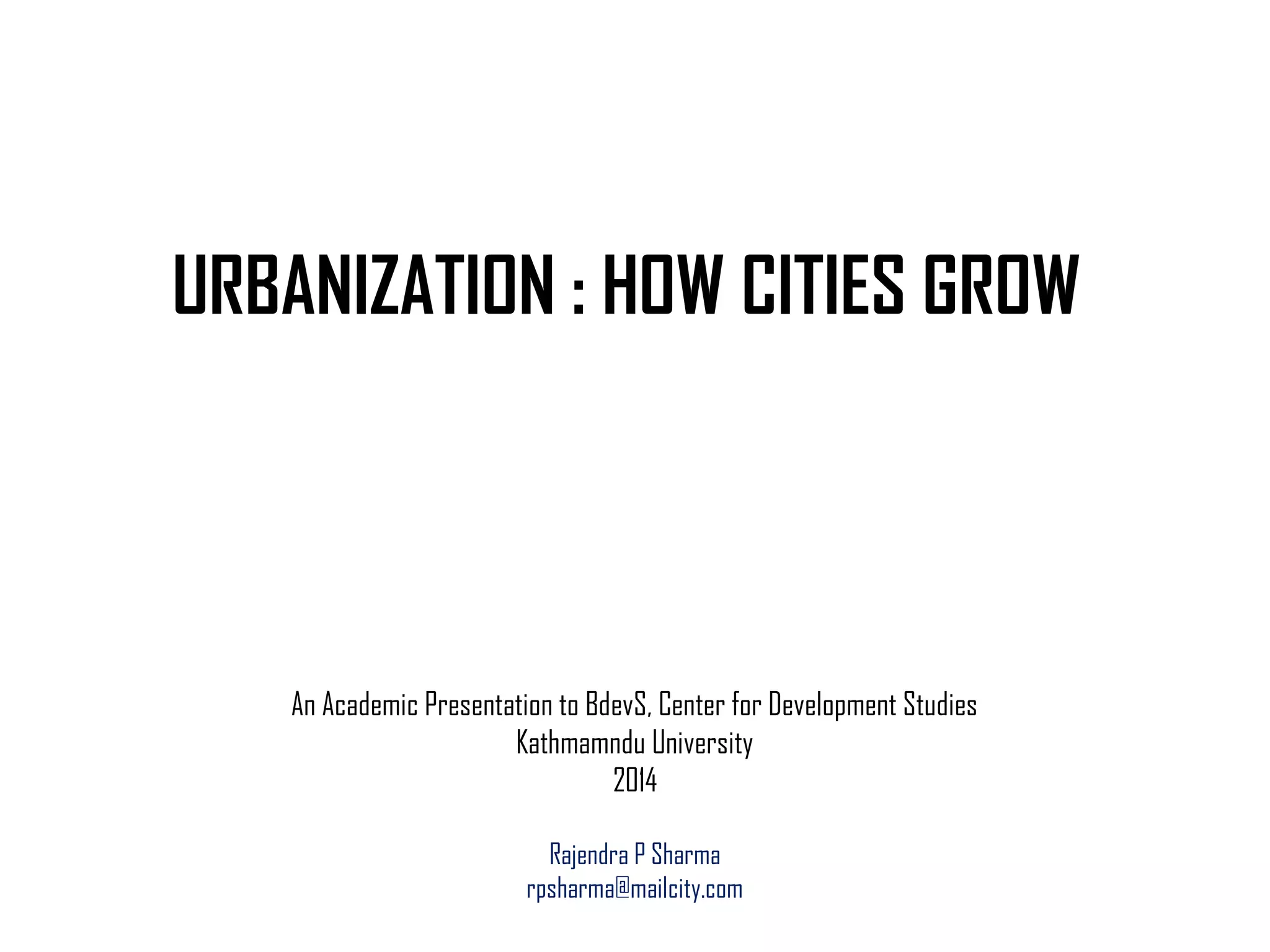 URBANIZATION : HOW CITIES GROW

An Academic Presentation to BdevS, Center for Development Studies
Kathmamndu University
2014

Rajendra P Sharma
rpsharma@mailcity.com